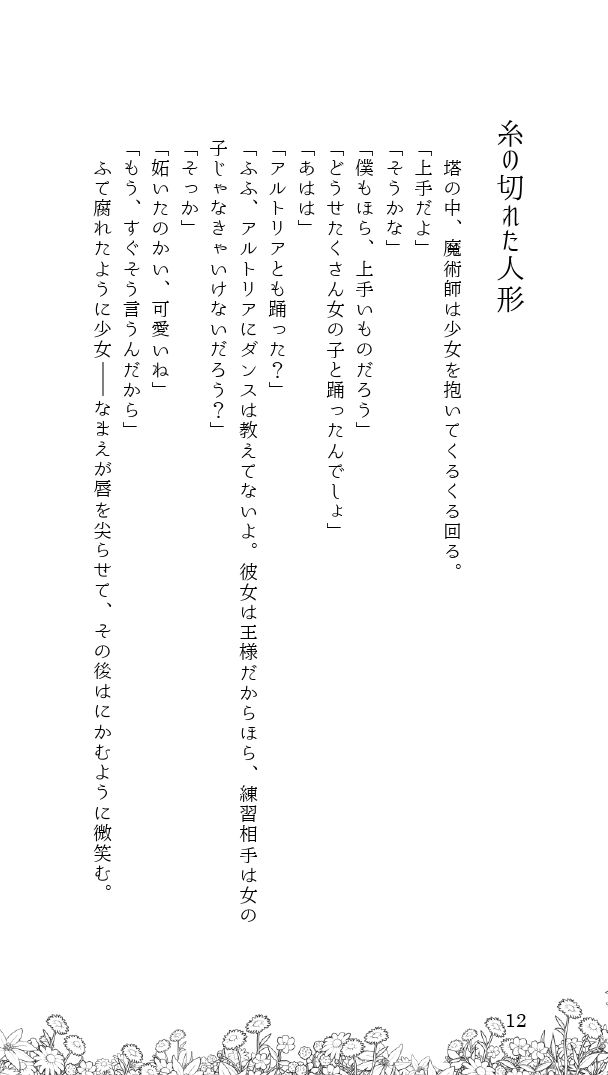 糸の切れた人形

塔の中、魔術師は少女を抱いてくるくる回る。
「上手だよ」
「そうかな」
「僕もほら、上手いものだろう」
「どうせたくさん女の子と踊ったんでしょ」
「あはは」
「アルトリアとも踊った？」
「ふふ、アルトリアにダンスは教えてないよ。彼女は王様だからほら、練習相手は女の子じゃなきゃいけないだろう？」
「そっか」
「妬いたのかい、可愛いね」
「もう、すぐそう言うんだから」
ふて腐れたように少女――なまえが唇を尖らせて、その後はにかむように微笑む。

12